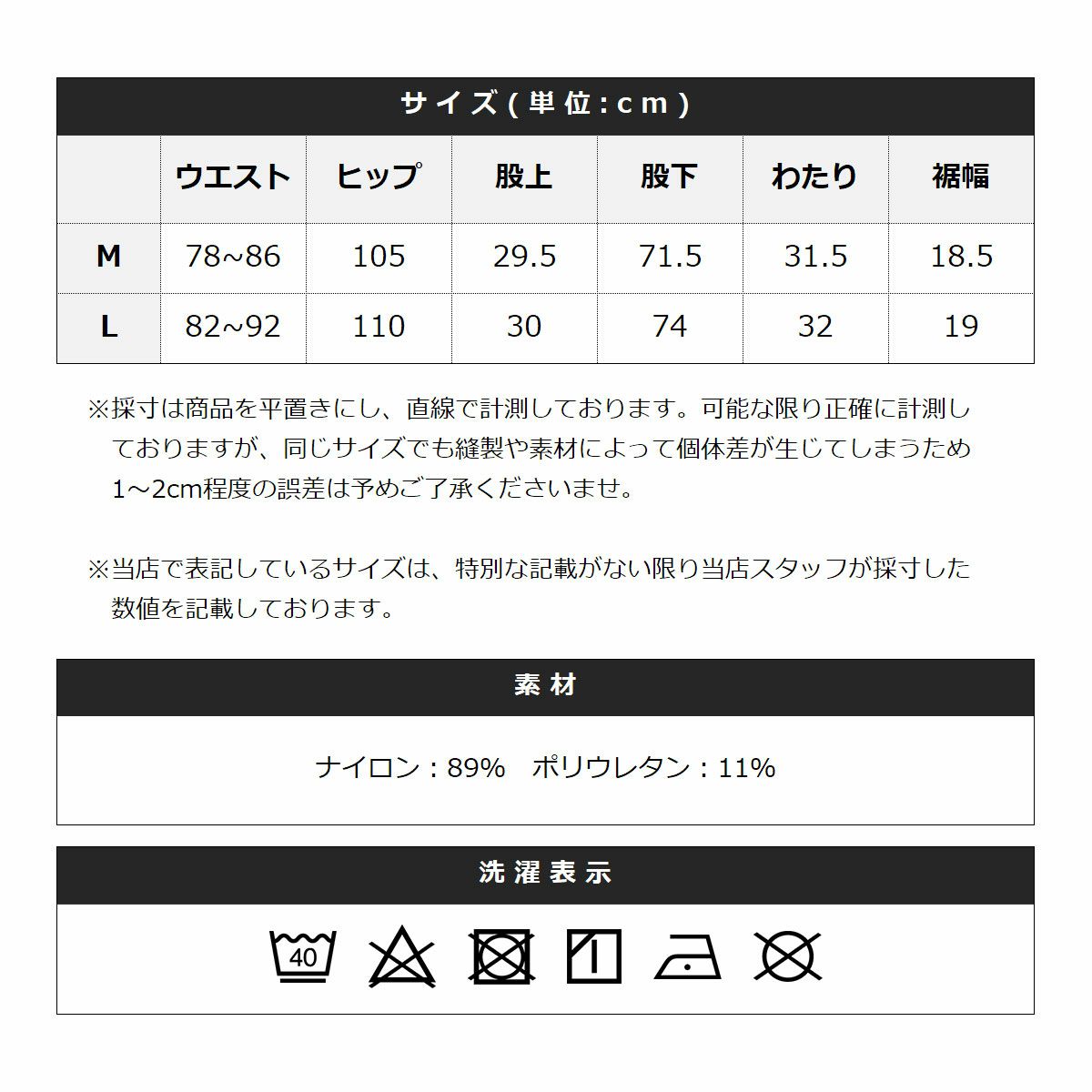 サイズ(単位:cm)

| | ウエスト | ヒップ | 股上 | 股下 | わたり | 裾幅 |
|---|---|---|---|---|---|---|
| M | 78~86 | 105 | 29.5 | 71.5 | 31.5 | 18.5 |
| L | 82~92 | 110 | 30 | 74 | 32 | 19 |

※採寸は商品を平置きにし、直線で計測しております。可能な限り正確に計測しておりますが、同じサイズでも縫製や素材によって個体差が生じてしまうため1～2cm程度の誤差は予めご了承くださいませ。

※当店で表記しているサイズは、特別な記載がない限り当店スタッフが採寸した数値を記載しております。

素材

ナイロン：89%　ポリウレタン：11%

洗濯表示

40